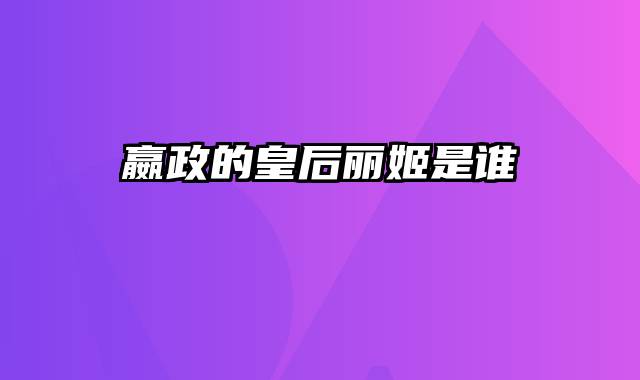 嬴政的皇后丽姬是谁